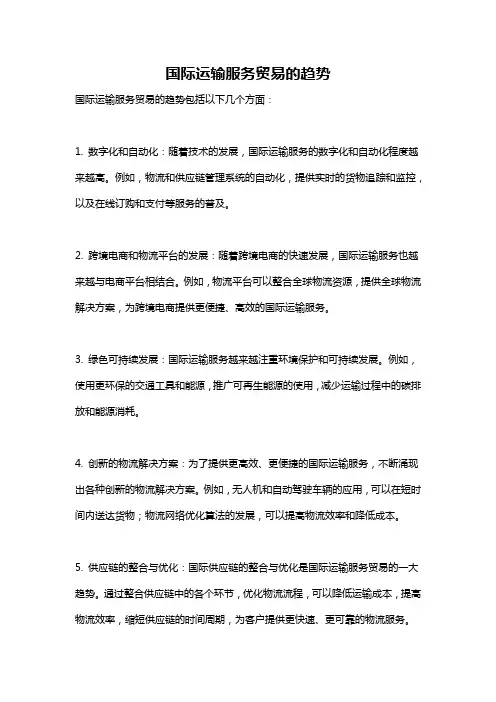 国际运输服务贸易的趋势

国际运输服务贸易的趋势包括以下几个方面：

1. 数字化和自动化：随着技术的发展，国际运输服务的数字化和自动化程度越来越高。例如，物流和供应链管理系统的自动化，提供实时的货物追踪和监控，以及在线订购和支付等服务的普及。

2. 跨境电商和物流平台的发展：随着跨境电商的快速发展，国际运输服务也越来越与电商平台相结合。例如，物流平台可以整合全球物流资源，提供全球物流解决方案，为跨境电商提供更便捷、高效的国际运输服务。

3. 绿色可持续发展：国际运输服务越来越注重环境保护和可持续发展。例如，使用更环保的交通工具和能源，推广可再生能源的使用，减少运输过程中的碳排放和能源消耗。

4. 创新的物流解决方案：为了提供更高效、更便捷的国际运输服务，不断涌现出各种创新的物流解决方案。例如，无人机和自动驾驶车辆的应用，可以在短时间内送达货物；物流网络优化算法的发展，可以提高物流效率和降低成本。

5. 供应链的整合与优化：国际供应链的整合与优化是国际运输服务贸易的一大趋势。通过整合供应链中的各个环节，优化物流流程，可以降低运输成本，提高物流效率，缩短供应链的时间周期，为客户提供更快速、更可靠的物流服务。